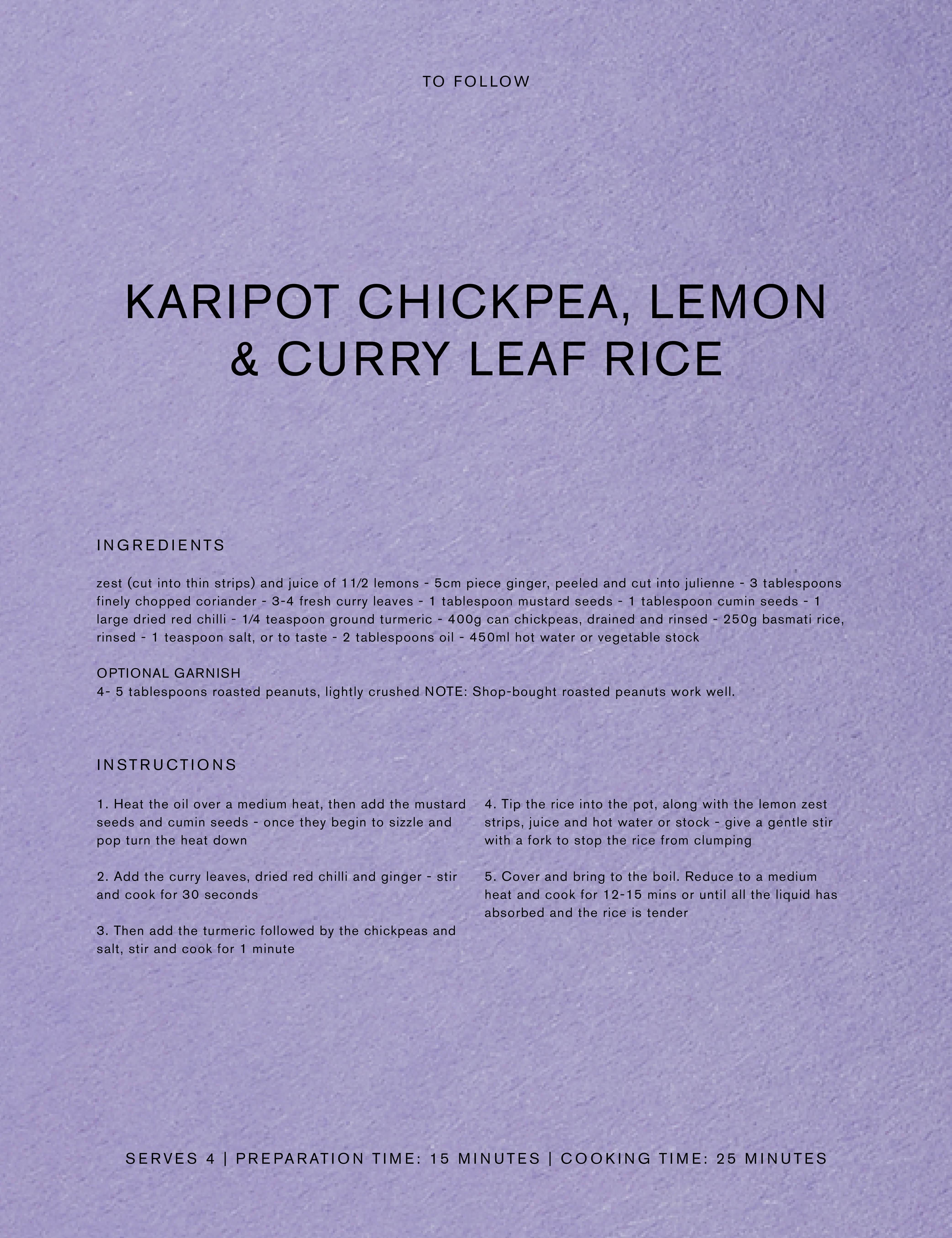 TO FOLLOW

KARIPOT CHICKPEA, LEMON & CURRY LEAF RICE

INGREDIENTS

zest (cut into thin strips) and juice of 11/2 lemons - 5cm piece ginger, peeled and cut into julienne - 3 tablespoons finely chopped coriander - 3-4 fresh curry leaves - 1 tablespoon mustard seeds - 1 tablespoon cumin seeds - 1 large dried red chilli - 1/4 teaspoon ground turmeric - 400g can chickpeas, drained and rinsed - 250g basmati rice, rinsed - 1 teaspoon salt, or to taste - 2 tablespoons oil - 450ml hot water or vegetable stock

OPTIONAL GARNISH
4- 5 tablespoons roasted peanuts, lightly crushed NOTE: Shop-bought roasted peanuts work well.

INSTRUCTIONS

1. Heat the oil over a medium heat, then add the mustard seeds and cumin seeds - once they begin to sizzle and pop turn the heat down

2. Add the curry leaves, dried red chilli and ginger - stir and cook for 30 seconds

3. Then add the turmeric followed by the chickpeas and salt, stir and cook for 1 minute

4. Tip the rice into the pot, along with the lemon zest strips, juice and hot water or stock - give a gentle stir with a fork to stop the rice from clumping

5. Cover and bring to the boil. Reduce to a medium heat and cook for 12-15 mins or until all the liquid has absorbed and the rice is tender

SERVES 4 | PREPARATION TIME: 15 MINUTES | COOKING TIME: 25 MINUTES